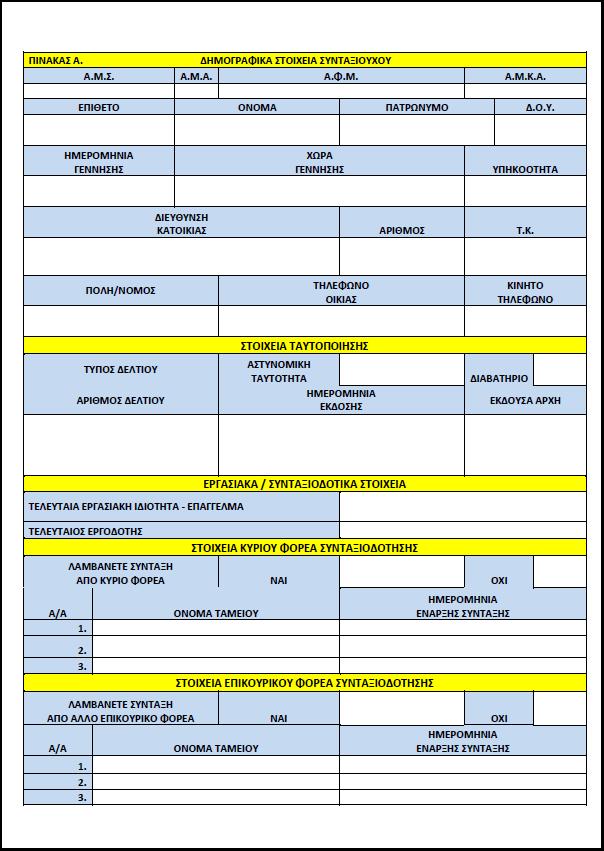 ΠΙΝΑΚΑΣ Α. ΔΗΜΟΓΡΑΦΙΚΑ ΣΤΟΙΧΕΙΑ ΣΥΝΤΑΞΙΟΥΧΟΥ

| Α.Μ.Σ. | Α.Μ.Α. | Α.Φ.Μ. | Α.Μ.Κ.Α. |
|---|---|---|---|
| | | | |

| ΕΠΙΘΕΤΟ | ΟΝΟΜΑ | ΠΑΤΡΩΝΥΜΟ | Δ.Ο.Υ. |
|---|---|---|---|
| | | | |

| ΗΜΕΡΟΜΗΝΙΑ ΓΕΝΝΗΣΗΣ | ΧΩΡΑ ΓΕΝΝΗΣΗΣ | ΥΠΗΚΟΟΤΗΤΑ |
|---|---|---|
| | | |

| ΔΙΕΥΘΥΝΣΗ ΚΑΤΟΙΚΙΑΣ | ΑΡΙΘΜΟΣ | Τ.Κ. |
|---|---|---|
| | | |

| ΠΟΛΗ/ΝΟΜΟΣ | ΤΗΛΕΦΩΝΟ ΟΙΚΙΑΣ | ΚΙΝΗΤΟ ΤΗΛΕΦΩΝΟ |
|---|---|---|
| | | |

ΣΤΟΙΧΕΙΑ ΤΑΥΤΟΠΟΙΗΣΗΣ

| ΤΥΠΟΣ ΔΕΛΤΙΟΥ | ΑΣΤΥΝΟΜΙΚΗ ΤΑΥΤΟΤΗΤΑ | | ΔΙΑΒΑΤΗΡΙΟ | |
|---|---|---|---|---|
| ΑΡΙΘΜΟΣ ΔΕΛΤΙΟΥ | ΗΜΕΡΟΜΗΝΙΑ ΕΚΔΟΣΗΣ | | ΕΚΔΟΥΣΑ ΑΡΧΗ | |
| | | | | |

ΕΡΓΑΣΙΑΚΑ / ΣΥΝΤΑΞΙΟΔΟΤΙΚΑ ΣΤΟΙΧΕΙΑ

| ΤΕΛΕΥΤΑΙΑ ΕΡΓΑΣΙΑΚΗ ΙΔΙΟΤΗΤΑ - ΕΠΑΓΓΕΛΜΑ | |
|---|---|
| ΤΕΛΕΥΤΑΙΟΣ ΕΡΓΟΔΟΤΗΣ | |

ΣΤΟΙΧΕΙΑ ΚΥΡΙΟΥ ΦΟΡΕΑ ΣΥΝΤΑΞΙΟΔΟΤΗΣΗΣ

| ΛΑΜΒΑΝΕΤΕ ΣΥΝΤΑΞΗ ΑΠΟ ΚΥΡΙΟ ΦΟΡΕΑ | ΝΑΙ | | ΟΧΙ | |
|---|---|---|---|---|

| Α/Α | ΟΝΟΜΑ ΤΑΜΕΙΟΥ | ΗΜΕΡΟΜΗΝΙΑ ΕΝΑΡΞΗΣ ΣΥΝΤΑΞΗΣ |
|---|---|---|
| 1. | | |
| 2. | | |
| 3. | | |

ΣΤΟΙΧΕΙΑ ΕΠΙΚΟΥΡΙΚΟΥ ΦΟΡΕΑ ΣΥΝΤΑΞΙΟΔΟΤΗΣΗΣ

| ΛΑΜΒΑΝΕΤΕ ΣΥΝΤΑΞΗ ΑΠΟ ΑΛΛΟ ΕΠΙΚΟΥΡΙΚΟ ΦΟΡΕΑ | ΝΑΙ | | ΟΧΙ | |
|---|---|---|---|---|

| Α/Α | ΟΝΟΜΑ ΤΑΜΕΙΟΥ | ΗΜΕΡΟΜΗΝΙΑ ΕΝΑΡΞΗΣ ΣΥΝΤΑΞΗΣ |
|---|---|---|
| 1. | | |
| 2. | | |
| 3. | | |